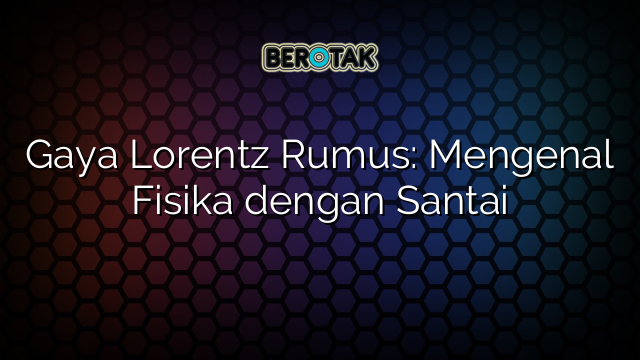 BEROTAK

Gaya Lorentz Rumus: Mengenal Fisika dengan Santai